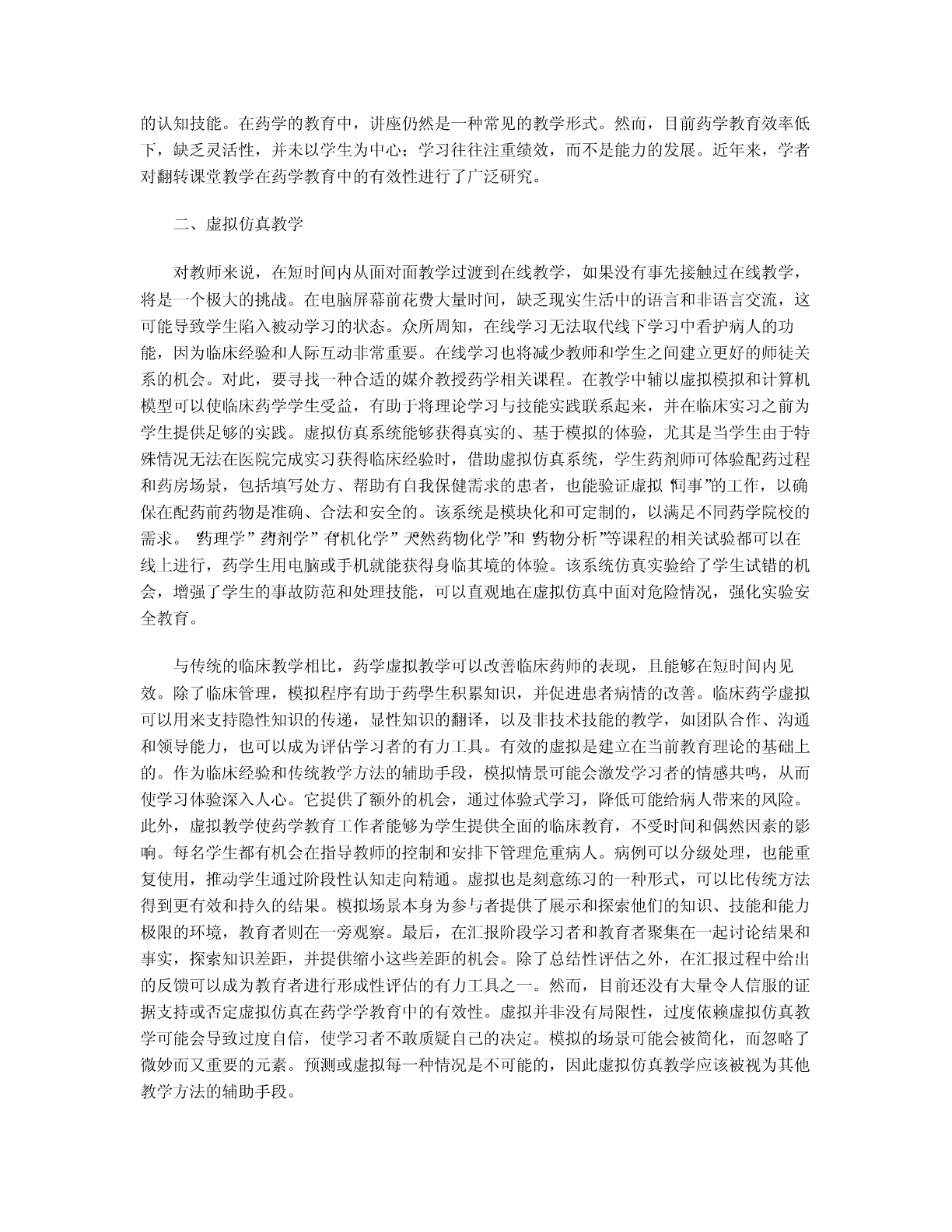 的认知技能。在药学的教育中，讲座仍然是一种常见的教学形式。然而，目前药学教育效率低下，缺乏灵活性，并未以学生为中心；学习往往注重绩效，而不是能力的发展。近年来，学者对翻转课堂教学在药学教育中的有效性进行了广泛研究。

二、虚拟仿真教学

对教师来说，在短时间内从面对面教学过渡到在线教学，如果没有事先接触过在线教学，将是一个极大的挑战。在电脑屏幕前花费大量时间，缺乏现实生活中的语言和非语言交流，这可能导致学生陷入被动学习的状态。众所周知，在线学习无法取代线下学习中看护病人的功能，因为临床经验和人际互动非常重要。在线学习也将减少教师和学生之间建立更好的师徒关系的机会。对此，要寻找一种合适的媒介教授药学相关课程。在教学中辅以虚拟模拟和计算机模型可以使临床药学学生受益，有助于将理论学习与技能实践联系起来，并在临床实习之前为学生提供足够的实践。虚拟仿真系统能够获得真实的、基于模拟的体验，尤其是当学生由于特殊情况无法在医院完成实习获得临床经验时，借助虚拟仿真系统，学生药剂师可体验配药过程和药房场景，包括填写处方、帮助有自我保健需求的患者，也能验证虚拟“同事”的工作，以确保在配药前药物是准确、合法和安全的。该系统是模块化和可定制的，以满足不同药学院校的需求。“药理学”“药剂学”“有机化学”“天然药物化学”和“药物分析”等课程的相关试验都可以在线上进行，药学生用电脑或手机就能获得身临其境的体验。该系统仿真实验给了学生试错的机会，增强了学生的事故防范和处理技能，可以直观地在虚拟仿真中面对危险情况，强化实验安全教育。

与传统的临床教学相比，药学虚拟教学可以改善临床药师的表现，且能够在短时间内见效。除了临床管理，模拟程序有助于药學生积累知识，并促进患者病情的改善。临床药学虚拟可以用来支持隐性知识的传递，显性知识的翻译，以及非技术技能的教学，如团队合作、沟通和领导能力，也可以成为评估学习者的有力工具。有效的虚拟是建立在当前教育理论的基础上的。作为临床经验和传统教学方法的辅助手段，模拟情景可能会激发学习者的情感共鸣，从而使学习体验深入人心。它提供了额外的机会，通过体验式学习，降低可能给病人带来的风险。此外，虚拟教学使药学教育工作者能够为学生提供全面的临床教育，不受时间和偶然因素的影响。每名学生都有机会在指导教师的控制和安排下管理危重病人。病例可以分级处理，也能重复使用，推动学生通过阶段性认知走向精通。虚拟也是刻意练习的一种形式，可以比传统方法得到更有效和持久的结果。模拟场景本身为参与者提供了展示和探索他们的知识、技能和能力极限的环境，教育者则在一旁观察。最后，在汇报阶段学习者和教育者聚集在一起讨论结果和事实，探索知识差距，并提供缩小这些差距的机会。除了总结性评估之外，在汇报过程中给出的反馈可以成为教育者进行形成性评估的有力工具之一。然而，目前还没有大量令人信服的证据支持或否定虚拟仿真在药学学教育中的有效性。虚拟并非没有局限性，过度依赖虚拟仿真教学可能会导致过度自信，使学习者不敢质疑自己的决定。模拟的场景可能会被简化，而忽略了微妙而又重要的元素。预测或虚拟每一种情况是不可能的，因此虚拟仿真教学应该被视为其他教学方法的辅助手段。